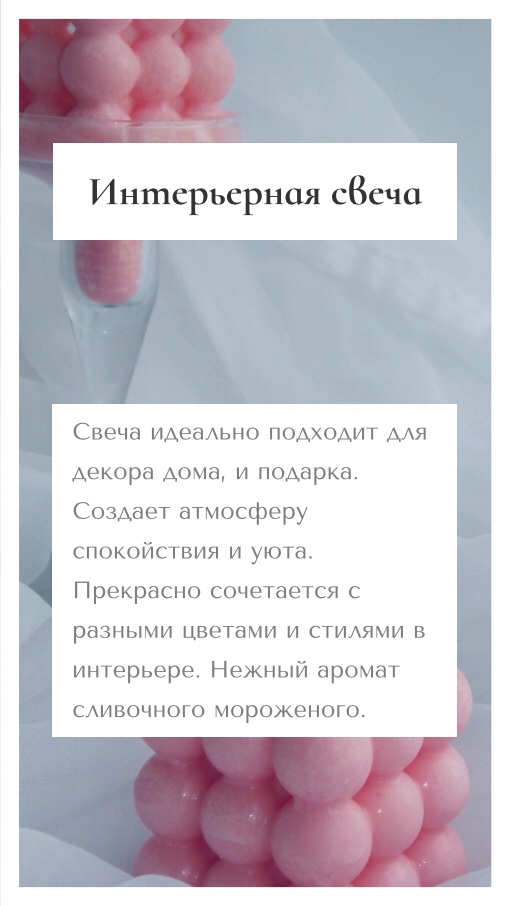 Интерьерная свеча

Свеча идеально подходит для декора дома, и подарка. Создает атмосферу спокойствия и уюта. Прекрасно сочетается с разными цветами и стилями в интерьере. Нежный аромат сливочного мороженого.